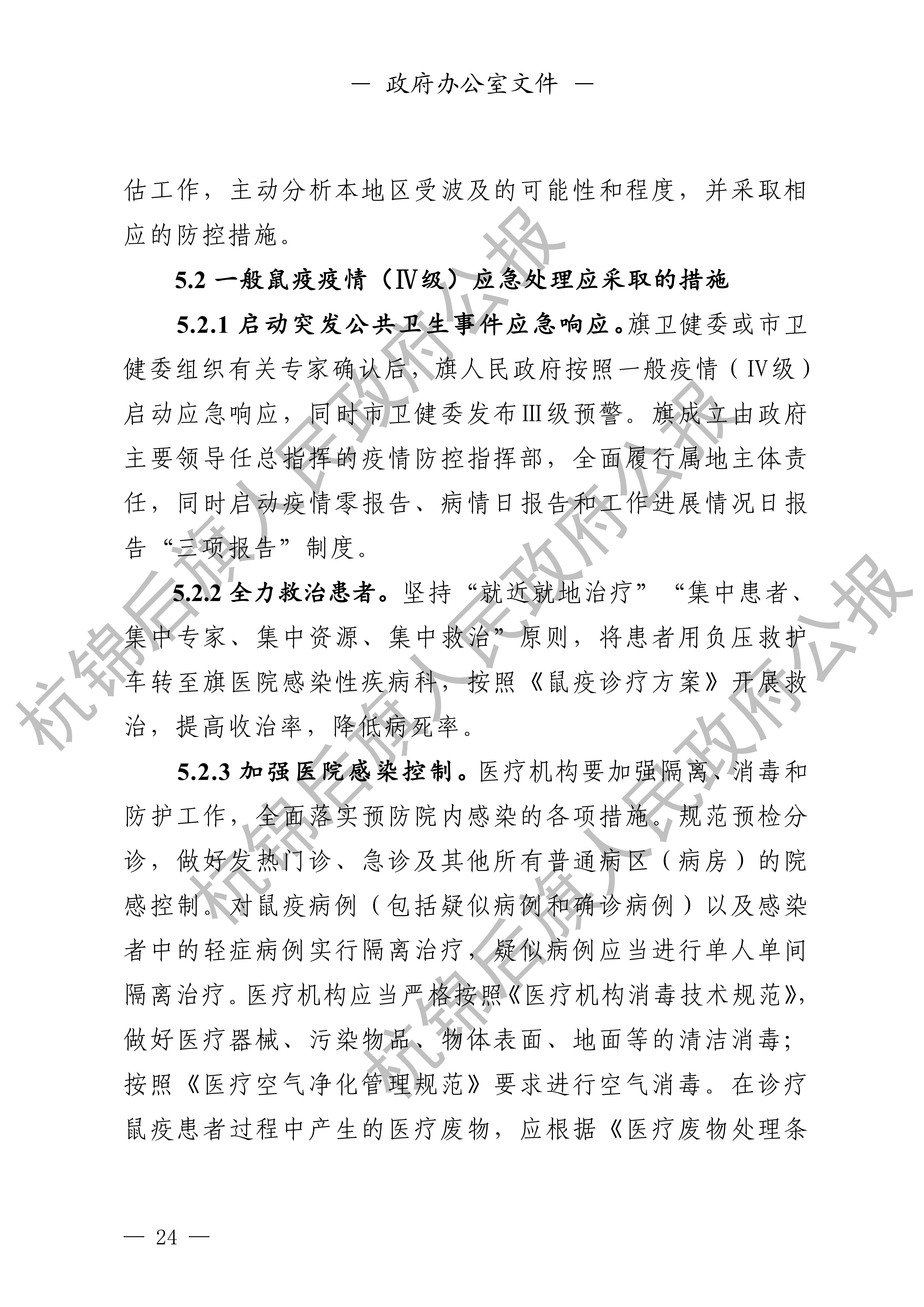 — 政府办公室文件 —

估工作，主动分析本地区受波及的可能性和程度，并采取相应的防控措施。

5.2 一般鼠疫疫情（Ⅳ级）应急处理应采取的措施

5.2.1 启动突发公共卫生事件应急响应。旗卫健委或市卫健委组织有关专家确认后，旗人民政府按照一般疫情（Ⅳ级）启动应急响应，同时市卫健委发布Ⅲ级预警。旗成立由政府主要领导任总指挥的疫情防控指挥部，全面履行属地主体责任，同时启动疫情零报告、病情日报告和工作进展情况日报告“三项报告”制度。

5.2.2 全力救治患者。坚持“就近就地治疗”“集中患者、集中专家、集中资源、集中救治”原则，将患者用负压救护车转至旗医院感染性疾病科，按照《鼠疫诊疗方案》开展救治，提高收治率，降低病死率。

5.2.3 加强医院感染控制。医疗机构要加强隔离、消毒和防护工作，全面落实预防院内感染的各项措施。规范预检分诊，做好发热门诊、急诊及其他所有普通病区（病房）的院感控制。对鼠疫病例（包括疑似病例和确诊病例）以及感染者中的轻症病例实行隔离治疗，疑似病例应当进行单人单间隔离治疗。医疗机构应当严格按照《医疗机构消毒技术规范》，做好医疗器械、污染物品、物体表面、地面等的清洁消毒；按照《医疗空气净化管理规范》要求进行空气消毒。在诊疗鼠疫患者过程中产生的医疗废物，应根据《医疗废物处理条

— 24 —

杭锦后旗人民政府公报
杭锦后旗人民政府公报
杭锦后旗人民政府公报